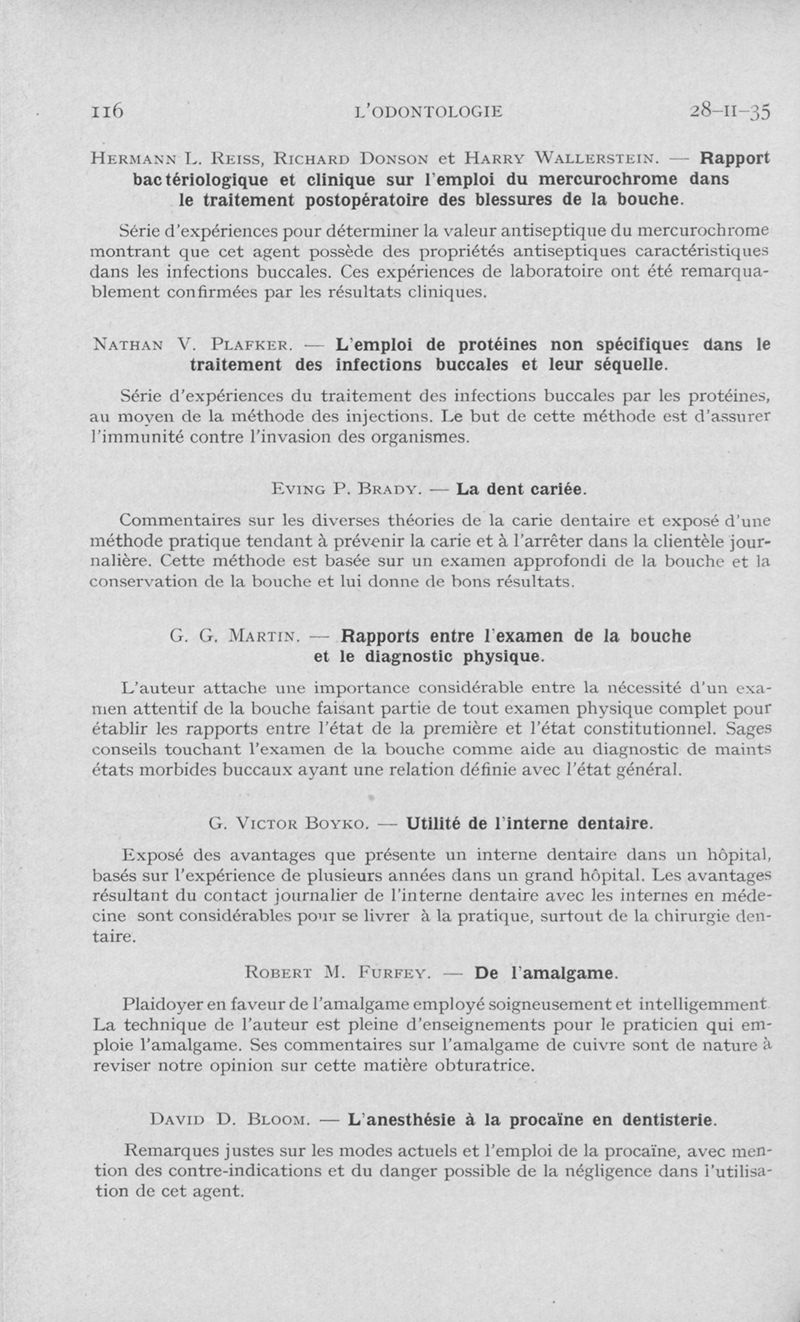 116 L'ODONTOLOGIE 28-II-35

Hermann L. Reiss, Richard Donson et Harry Wallerstein. — Rapport bactériologique et clinique sur l'emploi du mercurochrome dans le traitement postopératoire des blessures de la bouche.

Série d'expériences pour déterminer la valeur antiseptique du mercurochrome montrant que cet agent possède des propriétés antiseptiques caractéristiques dans les infections buccales. Ces expériences de laboratoire ont été remarquablement confirmées par les résultats cliniques.

Nathan V. Plafker. — L'emploi de protéines non spécifiques dans le traitement des infections buccales et leur séquelle.

Série d'expériences du traitement des infections buccales par les protéines, au moyen de la méthode des injections. Le but de cette méthode est d'assurer l'immunité contre l'invasion des organismes.

Eving P. Brady. — La dent cariée.

Commentaires sur les diverses théories de la carie dentaire et exposé d'une méthode pratique tendant à prévenir la carie et à l'arrêter dans la clientèle journalière. Cette méthode est basée sur un examen approfondi de la bouche et la conservation de la bouche et lui donne de bons résultats.

G. G. Martin. — Rapports entre l'examen de la bouche et le diagnostic physique.

L'auteur attache une importance considérable entre la nécessité d'un examen attentif de la bouche faisant partie de tout examen physique complet pour établir les rapports entre l'état de la première et l'état constitutionnel. Sages conseils touchant l'examen de la bouche comme aide au diagnostic de maints états morbides buccaux ayant une relation définie avec l'état général.

G. Victor Boyko. — Utilité de l'interne dentaire.

Exposé des avantages que présente un interne dentaire dans un hôpital, basés sur l'expérience de plusieurs années dans un grand hôpital. Les avantages résultant du contact journalier de l'interne dentaire avec les internes en médecine sont considérables pour se livrer à la pratique, surtout de la chirurgie dentaire.

Robert M. Furfey. — De l'amalgame.

Plaidoyer en faveur de l'amalgame employé soigneusement et intelligemment La technique de l'auteur est pleine d'enseignements pour le praticien qui emploie l'amalgame. Ses commentaires sur l'amalgame de cuivre sont de nature à reviser notre opinion sur cette matière obturatrice.

David D. Bloom. — L'anesthésie à la procaïne en dentisterie.

Remarques justes sur les modes actuels et l'emploi de la procaïne, avec mention des contre-indications et du danger possible de la négligence dans l'utilisation de cet agent.